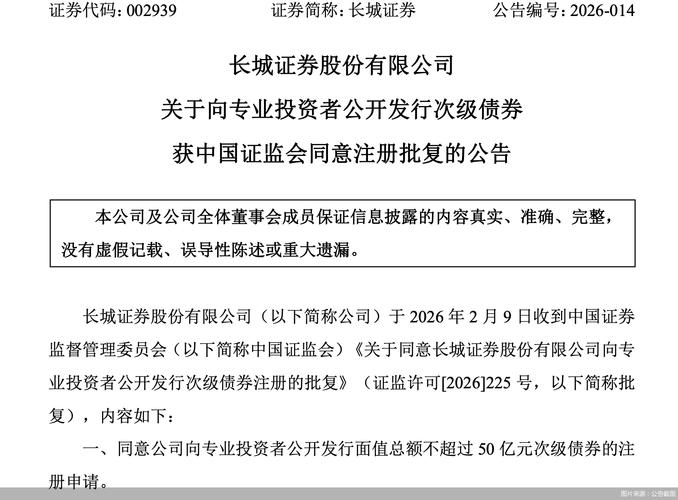 证券代码：002939　　证券简称：长城证券　　公告编号：2026-014

长城证券股份有限公司

关于向专业投资者公开发行次级债券

获中国证监会同意注册批复的公告

本公司及公司全体董事会成员保证信息披露的内容真实、准确、完整，没有虚假记载、误导性陈述或重大遗漏。

长城证券股份有限公司（以下简称公司）于 2026 年 2 月 9 日收到中国证券监督管理委员会（以下简称中国证监会）《关于同意长城证券股份有限公司向专业投资者公开发行次级债券注册的批复》（证监许可[2026]225 号，以下简称批复），内容如下：

一、同意公司向专业投资者公开发行面值总额不超过 50 亿元次级债券的注册申请。

图片来源：公告截图